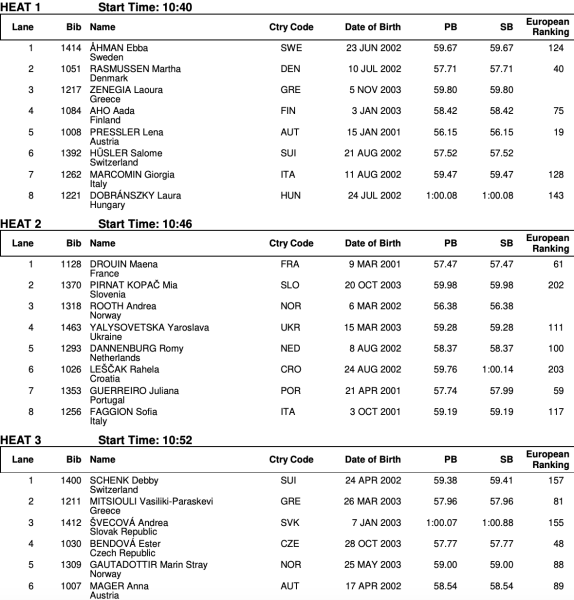 HEAT 1 Start Time: 10:40

| Lane | Bib | Name | Ctry Code | Date of Birth | PB | SB | European Ranking |
|---|---|---|---|---|---|---|---|
| 1 | 1414 | ÅHMAN Ebba Sweden | SWE | 23 JUN 2002 | 59.67 | 59.67 | 124 |
| 2 | 1051 | RASMUSSEN Martha Denmark | DEN | 10 JUL 2002 | 57.71 | 57.71 | 40 |
| 3 | 1217 | ZENEGIA Laoura Greece | GRE | 5 NOV 2003 | 59.80 | 59.80 | |
| 4 | 1084 | AHO Aada Finland | FIN | 3 JAN 2003 | 58.42 | 58.42 | 75 |
| 5 | 1008 | PRESSLER Lena Austria | AUT | 15 JAN 2001 | 56.15 | 56.15 | 19 |
| 6 | 1392 | HÜSLER Salome Switzerland | SUI | 21 AUG 2002 | 57.52 | 57.52 | |
| 7 | 1262 | MARCOMIN Giorgia Italy | ITA | 11 AUG 2002 | 59.47 | 59.47 | 128 |
| 8 | 1221 | DOBRÁNSZKY Laura Hungary | HUN | 24 JUL 2002 | 1:00.08 | 1:00.08 | 143 |

HEAT 2 Start Time: 10:46

| Lane | Bib | Name | Ctry Code | Date of Birth | PB | SB | European Ranking |
|---|---|---|---|---|---|---|---|
| 1 | 1128 | DROUIN Maena France | FRA | 9 MAR 2001 | 57.47 | 57.47 | 61 |
| 2 | 1370 | PIRNAT KOPAČ Mia Slovenia | SLO | 20 OCT 2003 | 59.98 | 59.98 | 202 |
| 3 | 1318 | ROOTH Andrea Norway | NOR | 6 MAR 2002 | 56.38 | 56.38 | |
| 4 | 1463 | YALYSOVETSKA Yaroslava Ukraine | UKR | 15 MAR 2003 | 59.28 | 59.28 | 111 |
| 5 | 1293 | DANNENBURG Romy Netherlands | NED | 8 AUG 2002 | 58.37 | 58.37 | 100 |
| 6 | 1026 | LEŠČAK Rahela Croatia | CRO | 24 AUG 2002 | 59.76 | 1:00.14 | 203 |
| 7 | 1353 | GUERREIRO Juliana Portugal | POR | 21 APR 2001 | 57.74 | 57.99 | 59 |
| 8 | 1256 | FAGGION Sofia Italy | ITA | 3 OCT 2001 | 59.19 | 59.19 | 117 |

HEAT 3 Start Time: 10:52

| Lane | Bib | Name | Ctry Code | Date of Birth | PB | SB | European Ranking |
|---|---|---|---|---|---|---|---|
| 1 | 1400 | SCHENK Debby Switzerland | SUI | 24 APR 2002 | 59.38 | 59.41 | 157 |
| 2 | 1211 | MITSIOULI Vasiliki-Paraskevi Greece | GRE | 26 MAR 2003 | 57.96 | 57.96 | 81 |
| 3 | 1412 | ŠVECOVÁ Andrea Slovak Republic | SVK | 7 JAN 2003 | 1:00.07 | 1:00.88 | 155 |
| 4 | 1030 | BENDOVÁ Ester Czech Republic | CZE | 28 OCT 2003 | 57.77 | 57.77 | 48 |
| 5 | 1309 | GAUTADOTTIR Marin Stray Norway | NOR | 25 MAY 2003 | 59.00 | 59.00 | 88 |
| 6 | 1007 | MAGER Anna Austria | AUT | 17 APR 2002 | 58.54 | 58.54 | 89 |